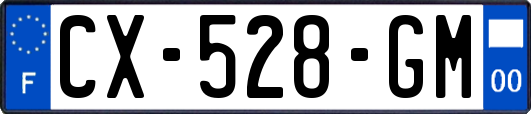 F
CX-528-GM
00